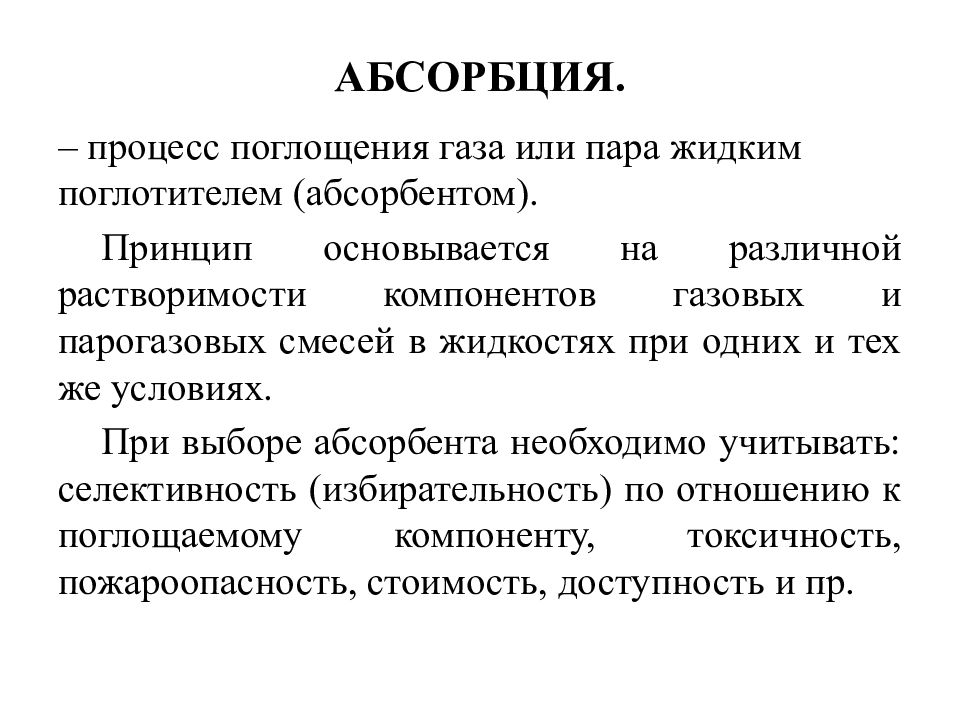 АБСОРБЦИЯ.

– процесс поглощения газа или пара жидким поглотителем (абсорбентом).

Принцип основывается на различной растворимости компонентов газовых и парогазовых смесей в жидкостях при одних и тех же условиях.

При выборе абсорбента необходимо учитывать: селективность (избирательность) по отношению к поглощаемому компоненту, токсичность, пожароопасность, стоимость, доступность и пр.